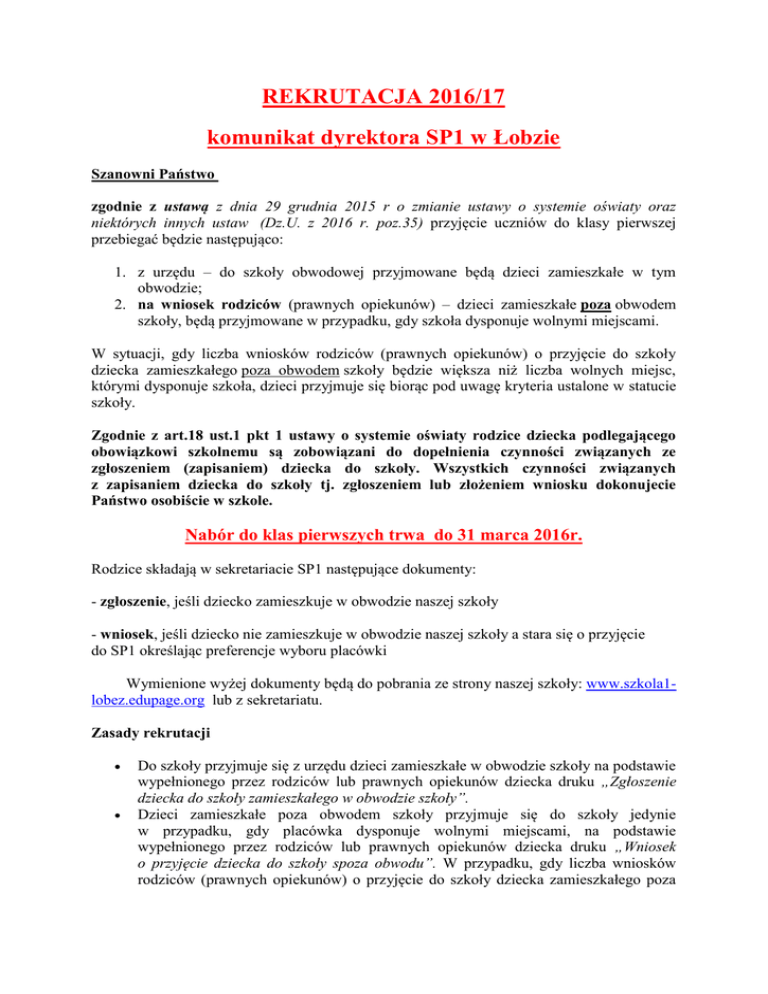 REKRUTACJA 2016/17

komunikat dyrektora SP1 w Łobzie

Szanowni Państwo

zgodnie z ustawą z dnia 29 grudnia 2015 r o zmianie ustawy o systemie oświaty oraz niektórych innych ustaw (Dz.U. z 2016 r. poz.35) przyjęcie uczniów do klasy pierwszej przebiegać będzie następująco:

1. z urzędu – do szkoły obwodowej przyjmowane będą dzieci zamieszkałe w tym obwodzie;
2. na wniosek rodziców (prawnych opiekunów) – dzieci zamieszkałe poza obwodem szkoły, będą przyjmowane w przypadku, gdy szkoła dysponuje wolnymi miejscami.

W sytuacji, gdy liczba wniosków rodziców (prawnych opiekunów) o przyjęcie do szkoły dziecka zamieszkałego poza obwodem szkoły będzie większa niż liczba wolnych miejsc, którymi dysponuje szkoła, dzieci przyjmuje się biorąc pod uwagę kryteria ustalone w statucie szkoły.

Zgodnie z art.18 ust.1 pkt 1 ustawy o systemie oświaty rodzice dziecka podlegającego obowiązkowi szkolnemu są zobowiązani do dopełnienia czynności związanych ze zgłoszeniem (zapisaniem) dziecka do szkoły. Wszystkich czynności związanych z zapisaniem dziecka do szkoły tj. zgłoszeniem lub złożeniem wniosku dokonujecie Państwo osobiście w szkole.

Nabór do klas pierwszych trwa do 31 marca 2016r.

Rodzice składają w sekretariacie SP1 następujące dokumenty:

- zgłoszenie, jeśli dziecko zamieszkuje w obwodzie naszej szkoły

- wniosek, jeśli dziecko nie zamieszkuje w obwodzie naszej szkoły a stara się o przyjęcie do SP1 określając preferencje wyboru placówki

Wymienione wyżej dokumenty będą do pobrania ze strony naszej szkoły: www.szkola1-lobez.edupage.org lub z sekretariatu.

Zasady rekrutacji

• Do szkoły przyjmuje się z urzędu dzieci zamieszkałe w obwodzie szkoły na podstawie wypełnionego przez rodziców lub prawnych opiekunów dziecka druku „Zgłoszenie dziecka do szkoły zamieszkałego w obwodzie szkoły”.
• Dzieci zamieszkałe poza obwodem szkoły przyjmuje się do szkoły jedynie w przypadku, gdy placówka dysponuje wolnymi miejscami, na podstawie wypełnionego przez rodziców lub prawnych opiekunów dziecka druku „Wniosek o przyjęcie dziecka do szkoły spoza obwodu”. W przypadku, gdy liczba wniosków rodziców (prawnych opiekunów) o przyjęcie do szkoły dziecka zamieszkałego poza